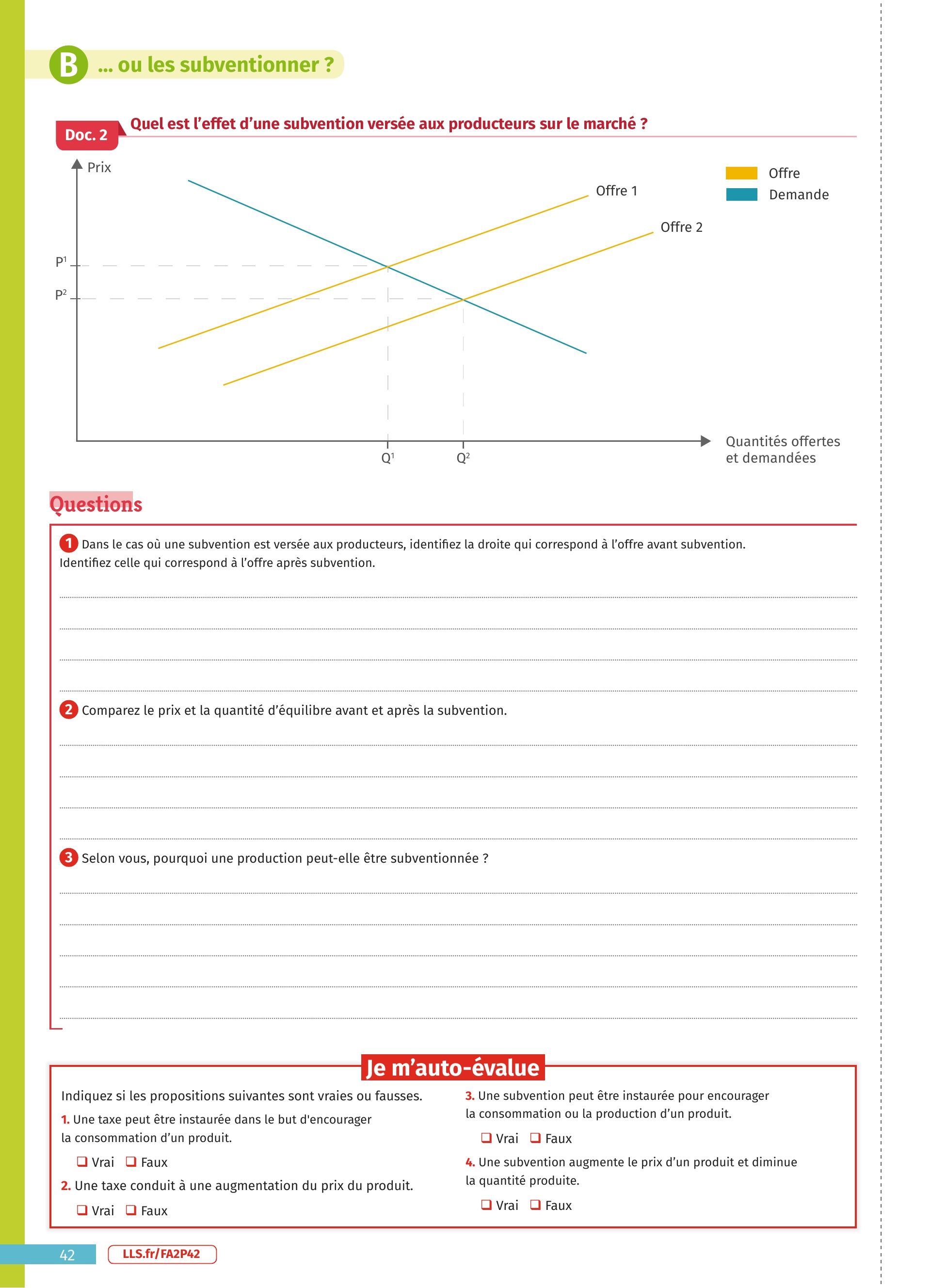 B ... ou les subventionner ?

Doc. 2 Quel est l'effet d'une subvention versée aux producteurs sur le marché ?

Prix

Offre
Demande

Offre 1
Offre 2

$P^1$
$P^2$

$Q^1$
$Q^2$

Quantités offertes et demandées

Questions

1 Dans le cas où une subvention est versée aux producteurs, identifiez la droite qui correspond à l'offre avant subvention. Identifiez celle qui correspond à l'offre après subvention.

2 Comparez le prix et la quantité d'équilibre avant et après la subvention.

3 Selon vous, pourquoi une production peut-elle être subventionnée ?

Je m'auto-évalue

Indiquez si les propositions suivantes sont vraies ou fausses.

1. Une taxe peut être instaurée dans le but d'encourager la consommation d'un produit.

❑ Vrai ❑ Faux

2. Une taxe conduit à une augmentation du prix du produit.

❑ Vrai ❑ Faux

3. Une subvention peut être instaurée pour encourager la consommation ou la production d'un produit.

❑ Vrai ❑ Faux

4. Une subvention augmente le prix d'un produit et diminue la quantité produite.

❑ Vrai ❑ Faux

42 LLS.fr/FA2P42